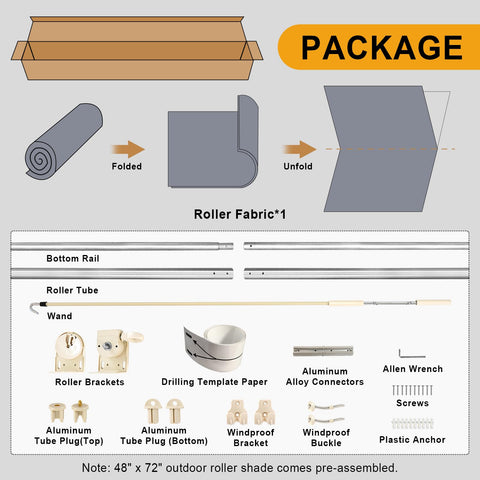 PACKAGE

Folded

Unfold

Roller Fabric*1

Bottom Rail

Roller Tube

Wand

Roller Brackets

Drilling Template Paper

Aluminum Alloy Connectors

Allen Wrench

Screws

Aluminum Tube Plug(Top)

Aluminum Tube Plug (Bottom)

Windproof Bracket

Windproof Buckle

Plastic Anchor

Note: 48" x 72" outdoor roller shade comes pre-assembled.